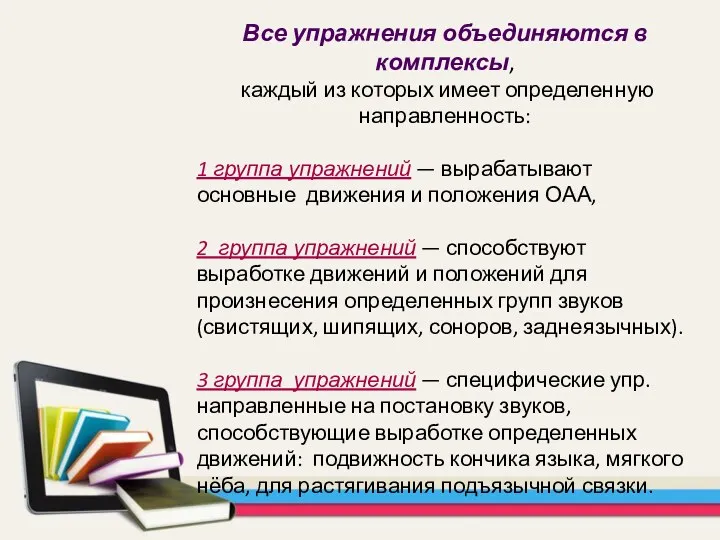 Все упражнения объединяются в комплексы, каждый из которых имеет определенную направленность:

1 группа упражнений — вырабатывают основные движения и положения ОАА,

2 группа упражнений — способствуют выработке движений и положений для произнесения определенных групп звуков (свистящих, шипящих, соноров, заднеязычных).

3 группа упражнений — специфические упр. направленные на постановку звуков, способствующие выработке определенных движений: подвижность кончика языка, мягкого нёба, для растягивания подъязычной связки.